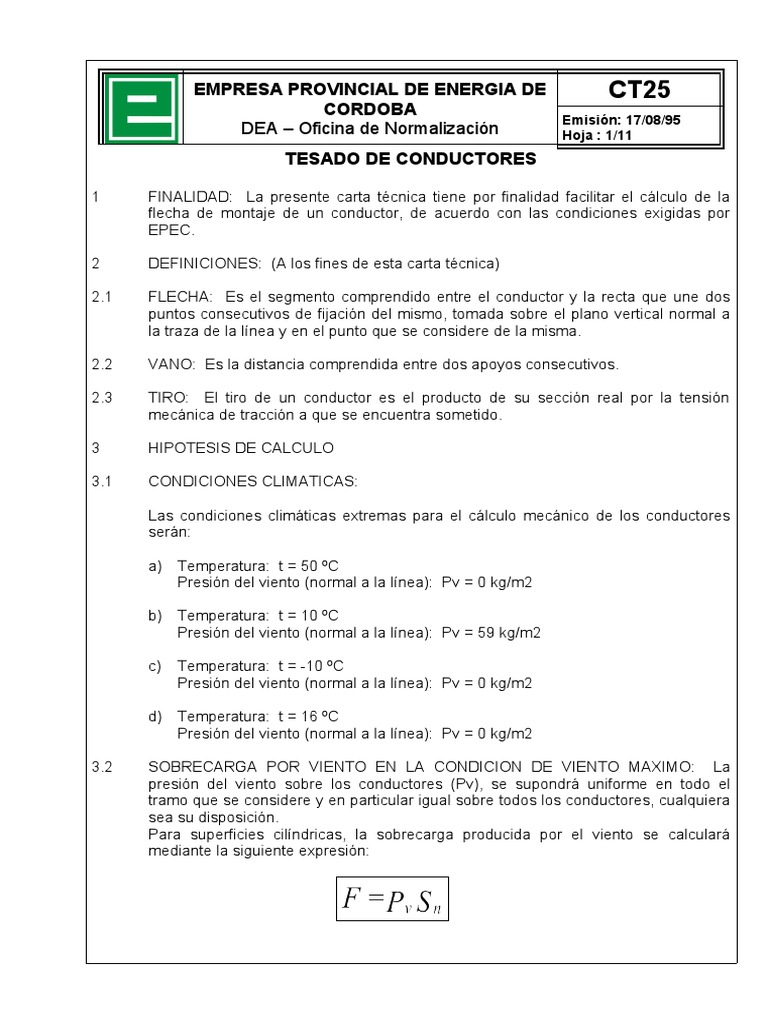 EMPRESA PROVINCIAL DE ENERGIA DE CORDOBA
DEA – Oficina de Normalización

CT25

Emisión: 17/08/95
Hoja : 1/11

TESADO DE CONDUCTORES

1 FINALIDAD: La presente carta técnica tiene por finalidad facilitar el cálculo de la flecha de montaje de un conductor, de acuerdo con las condiciones exigidas por EPEC.

2 DEFINICIONES: (A los fines de esta carta técnica)

2.1 FLECHA: Es el segmento comprendido entre el conductor y la recta que une dos puntos consecutivos de fijación del mismo, tomada sobre el plano vertical normal a la traza de la línea y en el punto que se considere de la misma.

2.2 VANO: Es la distancia comprendida entre dos apoyos consecutivos.

2.3 TIRO: El tiro de un conductor es el producto de su sección real por la tensión mecánica de tracción a que se encuentra sometido.

3 HIPOTESIS DE CALCULO

3.1 CONDICIONES CLIMATICAS:

Las condiciones climáticas extremas para el cálculo mecánico de los conductores serán:

a) Temperatura: t = 50 ºC
Presión del viento (normal a la línea): Pv = 0 kg/m2

b) Temperatura: t = 10 ºC
Presión del viento (normal a la línea): Pv = 59 kg/m2

c) Temperatura: t = -10 ºC
Presión del viento (normal a la línea): Pv = 0 kg/m2

d) Temperatura: t = 16 ºC
Presión del viento (normal a la línea): Pv = 0 kg/m2

3.2 SOBRECARGA POR VIENTO EN LA CONDICION DE VIENTO MAXIMO: La presión del viento sobre los conductores (Pv), se supondrá uniforme en todo el tramo que se considere y en particular igual sobre todos los conductores, cualquiera sea su disposición.
Para superficies cilíndricas, la sobrecarga producida por el viento se calculará mediante la siguiente expresión:

$F = P_v S_n$